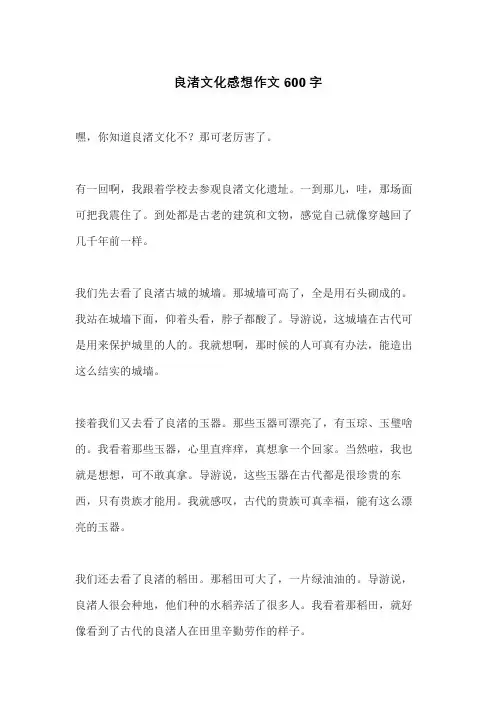 良渚文化感想作文 600 字

嘿，你知道良渚文化不？那可老厉害了。

有一回啊，我跟着学校去参观良渚文化遗址。一到那儿，哇，那场面可把我震住了。到处都是古老的建筑和文物，感觉自己就像穿越回了几千年前一样。

我们先去看了良渚古城的城墙。那城墙可高了，全是用石头砌成的。我站在城墙下面，仰着头看，脖子都酸了。导游说，这城墙在古代可是用来保护城里的人的。我就想啊，那时候的人可真有办法，能造出这么结实的城墙。

接着我们又去看了良渚的玉器。那些玉器可漂亮了，有玉琮、玉璧啥的。我看着那些玉器，心里直痒痒，真想拿一个回家。当然啦，我也就是想想，可不敢真拿。导游说，这些玉器在古代都是很珍贵的东西，只有贵族才能用。我就感叹，古代的贵族可真幸福，能有这么漂亮的玉器。

我们还去看了良渚的稻田。那稻田可大了，一片绿油油的。导游说，良渚人很会种地，他们种的水稻养活了很多人。我看着那稻田，就好像看到了古代的良渚人在田里辛勤劳作的样子。